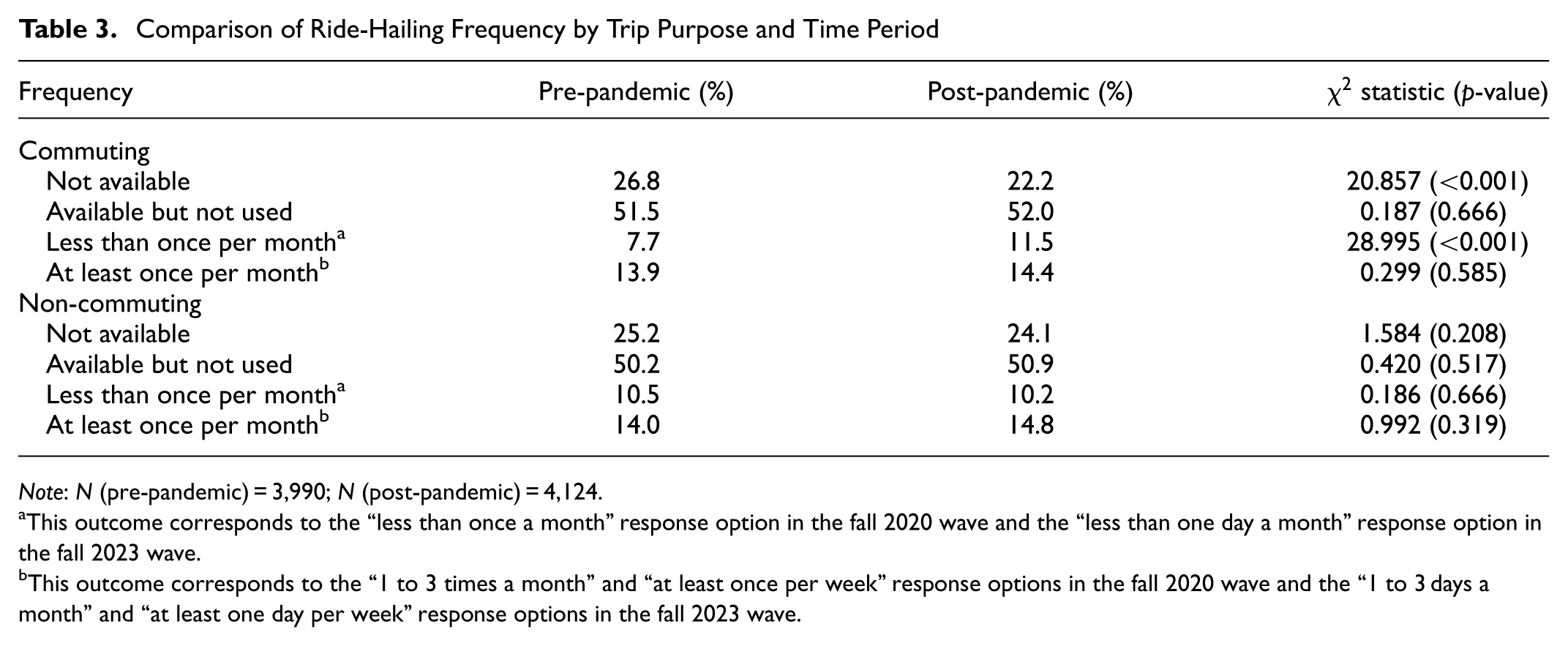 Table 3. Comparison of Ride-Hailing Frequency by Trip Purpose and Time Period

| Frequency | Pre-pandemic (%) | Post-pandemic (%) | $\chi^2$ statistic (p-value) |
|---|---|---|---|
| Commuting | | | |
| Not available | 26.8 | 22.2 | 20.857 (<0.001) |
| Available but not used | 51.5 | 52.0 | 0.187 (0.666) |
| Less than once per month$^{a}$ | 7.7 | 11.5 | 28.995 (<0.001) |
| At least once per month$^{b}$ | 13.9 | 14.4 | 0.299 (0.585) |
| Non-commuting | | | |
| Not available | 25.2 | 24.1 | 1.584 (0.208) |
| Available but not used | 50.2 | 50.9 | 0.420 (0.517) |
| Less than once per month$^{a}$ | 10.5 | 10.2 | 0.186 (0.666) |
| At least once per month$^{b}$ | 14.0 | 14.8 | 0.992 (0.319) |

Note: N (pre-pandemic) = 3,990; N (post-pandemic) = 4,124.

$^{a}$This outcome corresponds to the "less than once a month" response option in the fall 2020 wave and the "less than one day a month" response option in the fall 2023 wave.

$^{b}$This outcome corresponds to the "1 to 3 times a month" and "at least once per week" response options in the fall 2020 wave and the "1 to 3 days a month" and "at least one day per week" response options in the fall 2023 wave.